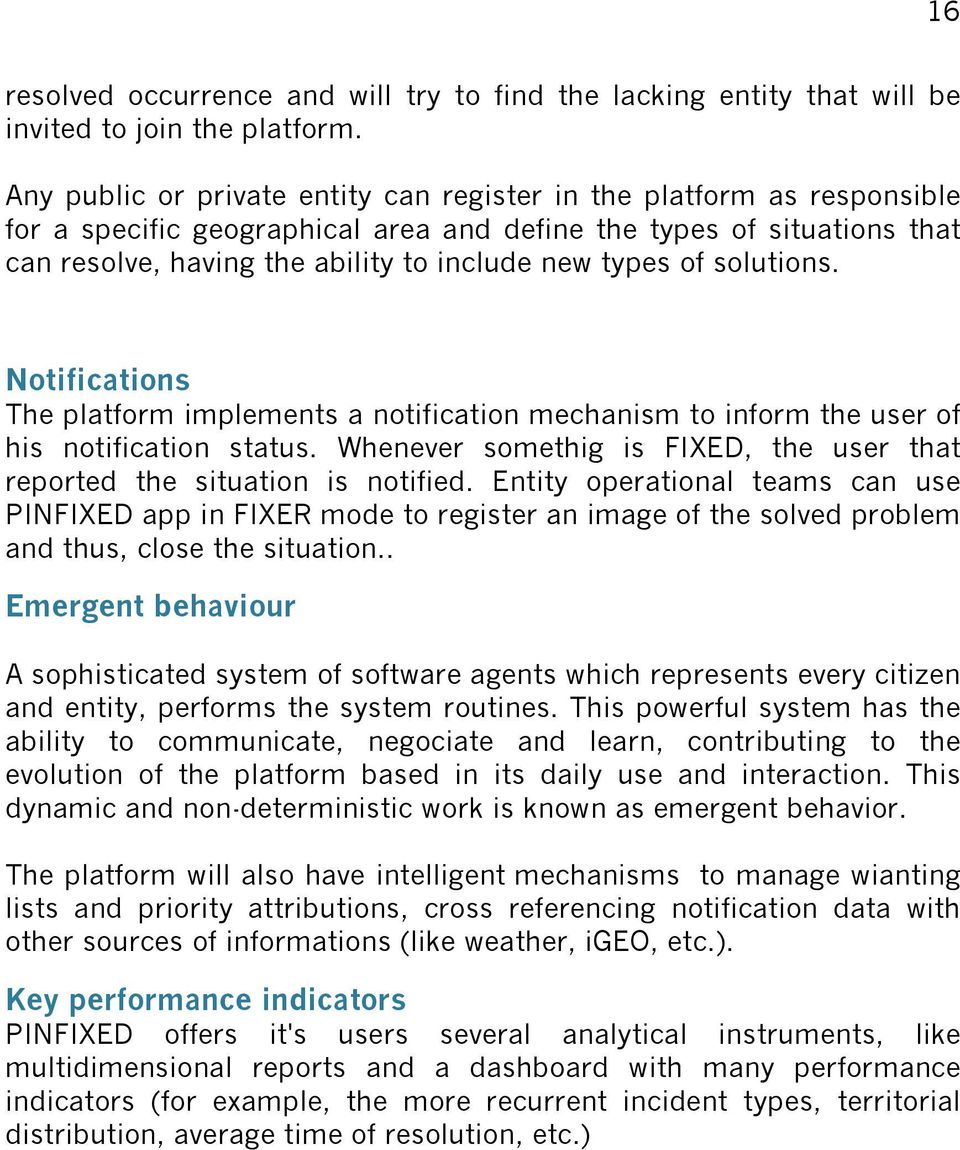 16

resolved occurrence and will try to find the lacking entity that will be invited to join the platform.

Any public or private entity can register in the platform as responsible for a specific geographical area and define the types of situations that can resolve, having the ability to include new types of solutions.

Notifications
The platform implements a notification mechanism to inform the user of his notification status. Whenever somethig is FIXED, the user that reported the situation is notified. Entity operational teams can use PINFIXED app in FIXER mode to register an image of the solved problem and thus, close the situation..

Emergent behaviour

A sophisticated system of software agents which represents every citizen and entity, performs the system routines. This powerful system has the ability to communicate, negociate and learn, contributing to the evolution of the platform based in its daily use and interaction. This dynamic and non-deterministic work is known as emergent behavior.

The platform will also have intelligent mechanisms to manage wianting lists and priority attributions, cross referencing notification data with other sources of informations (like weather, iGEO, etc.).

Key performance indicators
PINFIXED offers it's users several analytical instruments, like multidimensional reports and a dashboard with many performance indicators (for example, the more recurrent incident types, territorial distribution, average time of resolution, etc.)